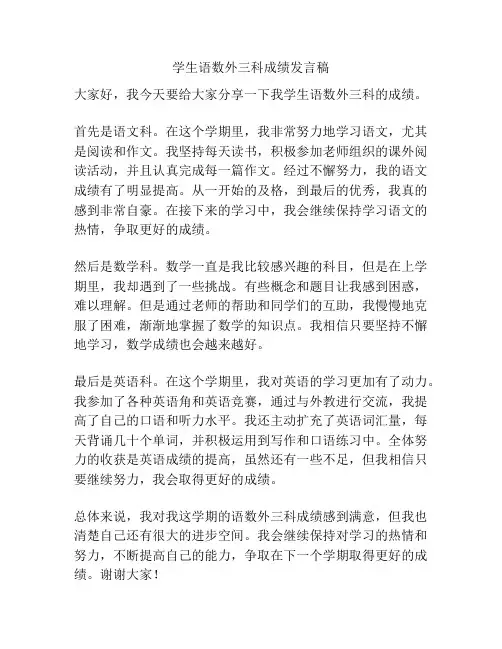 学生语数外三科成绩发言稿

大家好，我今天要给大家分享一下我学生语数外三科的成绩。

首先是语文科。在这个学期里，我非常努力地学习语文，尤其是阅读和作文。我坚持每天读书，积极参加老师组织的课外阅读活动，并且认真完成每一篇作文。经过不懈努力，我的语文成绩有了明显提高。从一开始的及格，到最后的优秀，我真的感到非常自豪。在接下来的学习中，我会继续保持学习语文的热情，争取更好的成绩。

然后是数学科。数学一直是我比较感兴趣的科目，但是在上学期里，我却遇到了一些挑战。有些概念和题目让我感到困惑，难以理解。但是通过老师的帮助和同学们的互助，我慢慢地克服了困难，渐渐地掌握了数学的知识点。我相信只要坚持不懈地学习，数学成绩也会越来越好。

最后是英语科。在这个学期里，我对英语的学习更加有了动力。我参加了各种英语角和英语竞赛，通过与外教进行交流，我提高了自己的口语和听力水平。我还主动扩充了英语词汇量，每天背诵几十个单词，并积极运用到写作和口语练习中。全体努力的收获是英语成绩的提高，虽然还有一些不足，但我相信只要继续努力，我会取得更好的成绩。

总体来说，我对我这学期的语数外三科成绩感到满意，但我也清楚自己还有很大的进步空间。我会继续保持对学习的热情和努力，不断提高自己的能力，争取在下一个学期取得更好的成绩。谢谢大家！